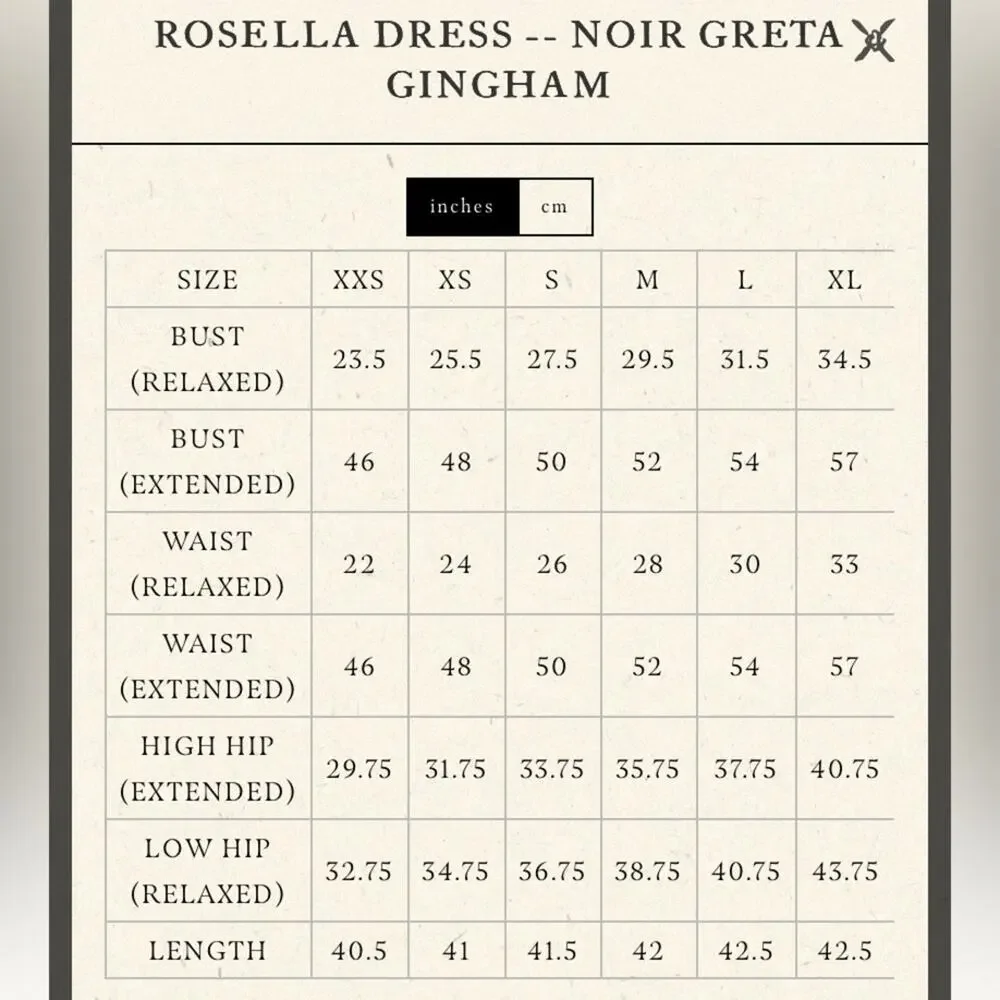 ROSELLA DRESS -- NOIR GRETA GINGHAM

inches cm

| SIZE | XXS | XS | S | M | L | XL |
|---|---|---|---|---|---|---|
| BUST (RELAXED) | 23.5 | 25.5 | 27.5 | 29.5 | 31.5 | 34.5 |
| BUST (EXTENDED) | 46 | 48 | 50 | 52 | 54 | 57 |
| WAIST (RELAXED) | 22 | 24 | 26 | 28 | 30 | 33 |
| WAIST (EXTENDED) | 46 | 48 | 50 | 52 | 54 | 57 |
| HIGH HIP (EXTENDED) | 29.75 | 31.75 | 33.75 | 35.75 | 37.75 | 40.75 |
| LOW HIP (RELAXED) | 32.75 | 34.75 | 36.75 | 38.75 | 40.75 | 43.75 |
| LENGTH | 40.5 | 41 | 41.5 | 42 | 42.5 | 42.5 |